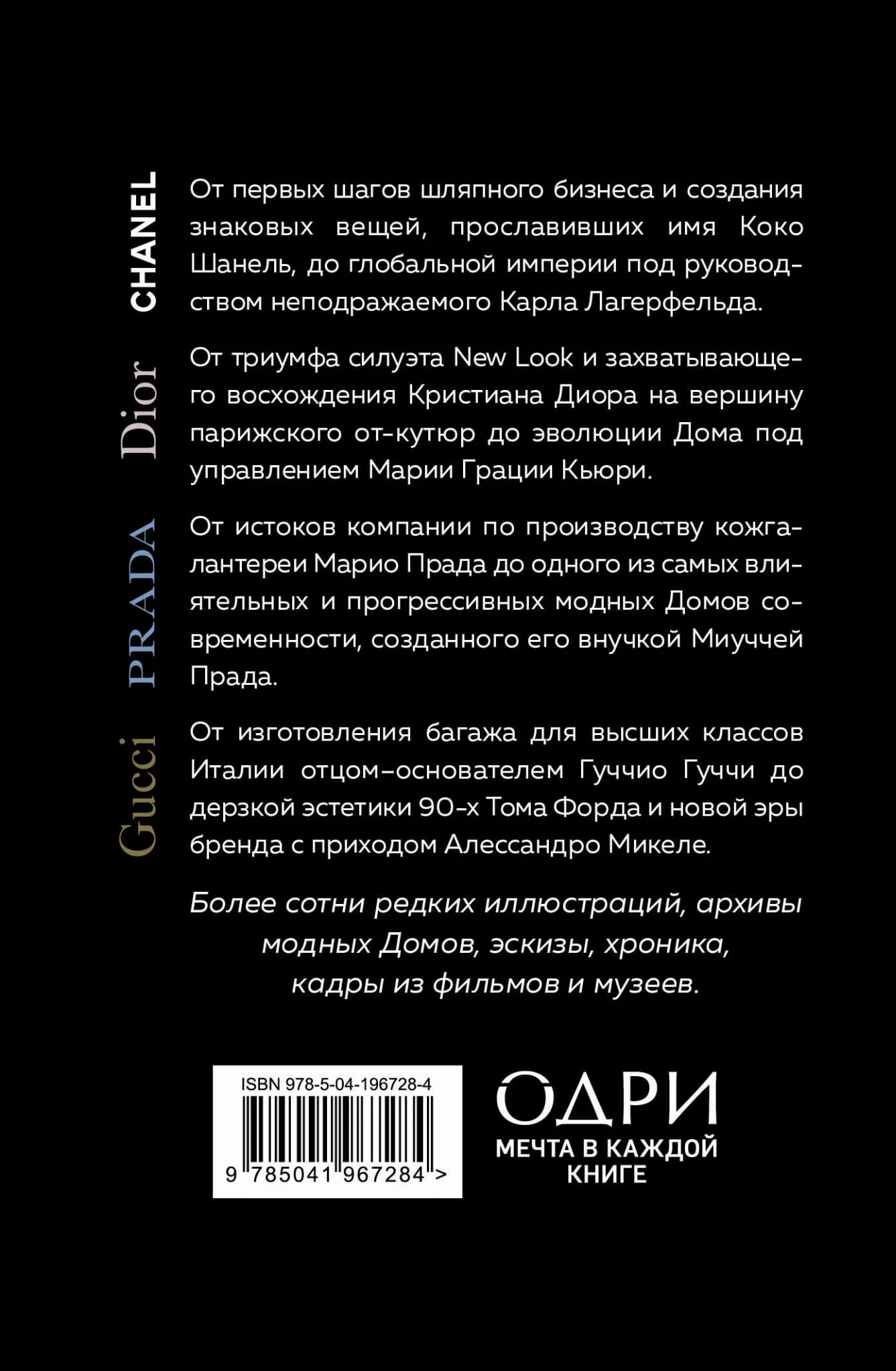 CHANEL

От первых шагов шляпного бизнеса и создания знаковых вещей, прославивших имя Коко Шанель, до глобальной империи под руководством неподражаемого Карла Лагерфельда.

Dior

От триумфа силуэта New Look и захватывающего восхождения Кристиана Диора на вершину парижского от-кутюр до эволюции Дома под управлением Марии Грации Кьюри.

PRADA

От истоков компании по производству кожгалантереи Марио Прада до одного из самых влиятельных и прогрессивных модных Домов современности, созданного его внучкой Миуччей Прада.

Gucci

От изготовления багажа для высших классов Италии отцом-основателем Гуччио Гуччи до дерзкой эстетики 90-х Тома Форда и новой эры бренда с приходом Алессандро Микеле.

Более сотни редких иллюстраций, архивы модных Домов, эскизы, хроника, кадры из фильмов и музеев.

ISBN 978-5-04-196728-4

9 785041 967284 >

ОДРИ
МЕЧТА В КАЖДОЙ КНИГЕ